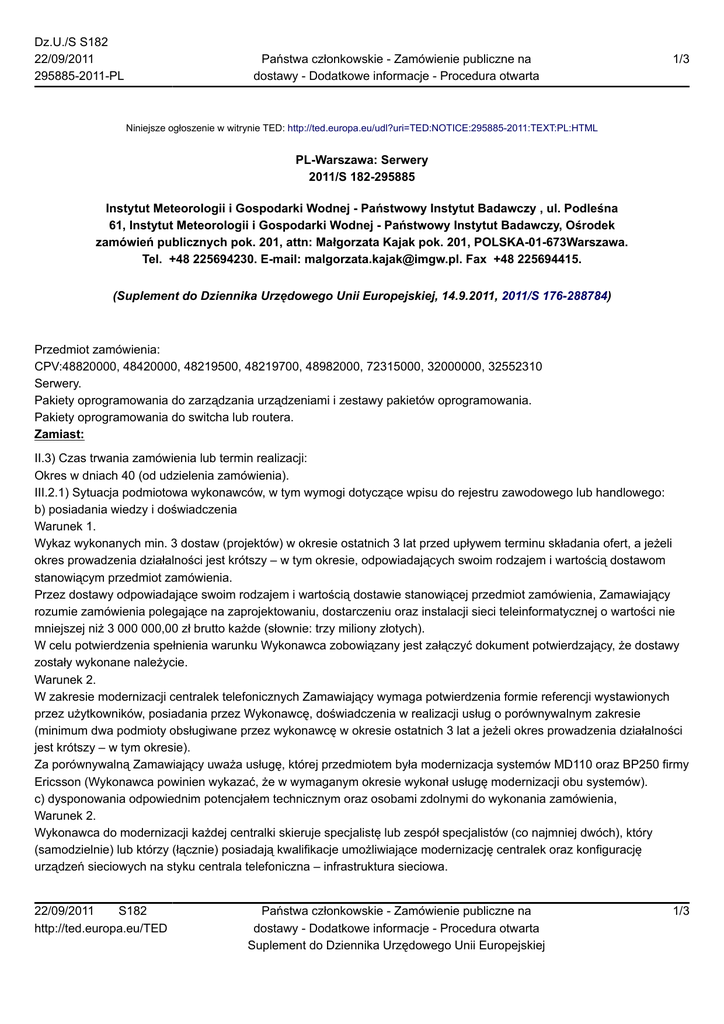 Dz.U./S S182
22/09/2011
295885-2011-PL

Państwa członkowskie - Zamówienie publiczne na dostawy - Dodatkowe informacje - Procedura otwarta

1/3

Niniejsze ogłoszenie w witrynie TED: http://ted.europa.eu/udl?uri=TED:NOTICE:295885-2011:TEXT:PL:HTML

PL-Warszawa: Serwery
2011/S 182-295885

Instytut Meteorologii i Gospodarki Wodnej - Państwowy Instytut Badawczy , ul. Podleśna 61, Instytut Meteorologii i Gospodarki Wodnej - Państwowy Instytut Badawczy, Ośrodek zamówień publicznych pok. 201, attn: Małgorzata Kajak pok. 201, POLSKA-01-673Warszawa. Tel. +48 225694230. E-mail: malgorzata.kajak@imgw.pl. Fax +48 225694415.

(Suplement do Dziennika Urzędowego Unii Europejskiej, 14.9.2011, 2011/S 176-288784)

Przedmiot zamówienia:
CPV:48820000, 48420000, 48219500, 48219700, 48982000, 72315000, 32000000, 32552310
Serwery.
Pakiety oprogramowania do zarządzania urządzeniami i zestawy pakietów oprogramowania.
Pakiety oprogramowania do switcha lub routera.
Zamiast:

II.3) Czas trwania zamówienia lub termin realizacji:
Okres w dniach 40 (od udzielenia zamówienia).
III.2.1) Sytuacja podmiotowa wykonawców, w tym wymogi dotyczące wpisu do rejestru zawodowego lub handlowego:
b) posiadania wiedzy i doświadczenia
Warunek 1.
Wykaz wykonanych min. 3 dostaw (projektów) w okresie ostatnich 3 lat przed upływem terminu składania ofert, a jeżeli okres prowadzenia działalności jest krótszy – w tym okresie, odpowiadających swoim rodzajem i wartością dostawom stanowiącym przedmiot zamówienia.
Przez dostawy odpowiadające swoim rodzajem i wartością dostawie stanowiącej przedmiot zamówienia, Zamawiający rozumie zamówienia polegające na zaprojektowaniu, dostarczeniu oraz instalacji sieci teleinformatycznej o wartości nie mniejszej niż 3 000 000,00 zł brutto każde (słownie: trzy miliony złotych).
W celu potwierdzenia spełnienia warunku Wykonawca zobowiązany jest załączyć dokument potwierdzający, że dostawy zostały wykonane należycie.
Warunek 2.
W zakresie modernizacji centralek telefonicznych Zamawiający wymaga potwierdzenia formie referencji wystawionych przez użytkowników, posiadania przez Wykonawcę, doświadczenia w realizacji usług o porównywalnym zakresie (minimum dwa podmioty obsługiwane przez wykonawcę w okresie ostatnich 3 lat a jeżeli okres prowadzenia działalności jest krótszy – w tym okresie).
Za porównywalną Zamawiający uważa usługę, której przedmiotem była modernizacja systemów MD110 oraz BP250 firmy Ericsson (Wykonawca powinien wykazać, że w wymaganym okresie wykonał usługę modernizacji obu systemów).
c) dysponowania odpowiednim potencjałem technicznym oraz osobami zdolnymi do wykonania zamówienia,
Warunek 2.
Wykonawca do modernizacji każdej centralki skieruje specjalistę lub zespół specjalistów (co najmniej dwóch), który (samodzielnie) lub którzy (łącznie) posiadają kwalifikacje umożliwiające modernizację centralek oraz konfigurację urządzeń sieciowych na styku centrala telefoniczna – infrastruktura sieciowa.

22/09/2011 S182
http://ted.europa.eu/TED

Państwa członkowskie - Zamówienie publiczne na dostawy - Dodatkowe informacje - Procedura otwarta
Suplement do Dziennika Urzędowego Unii Europejskiej

1/3